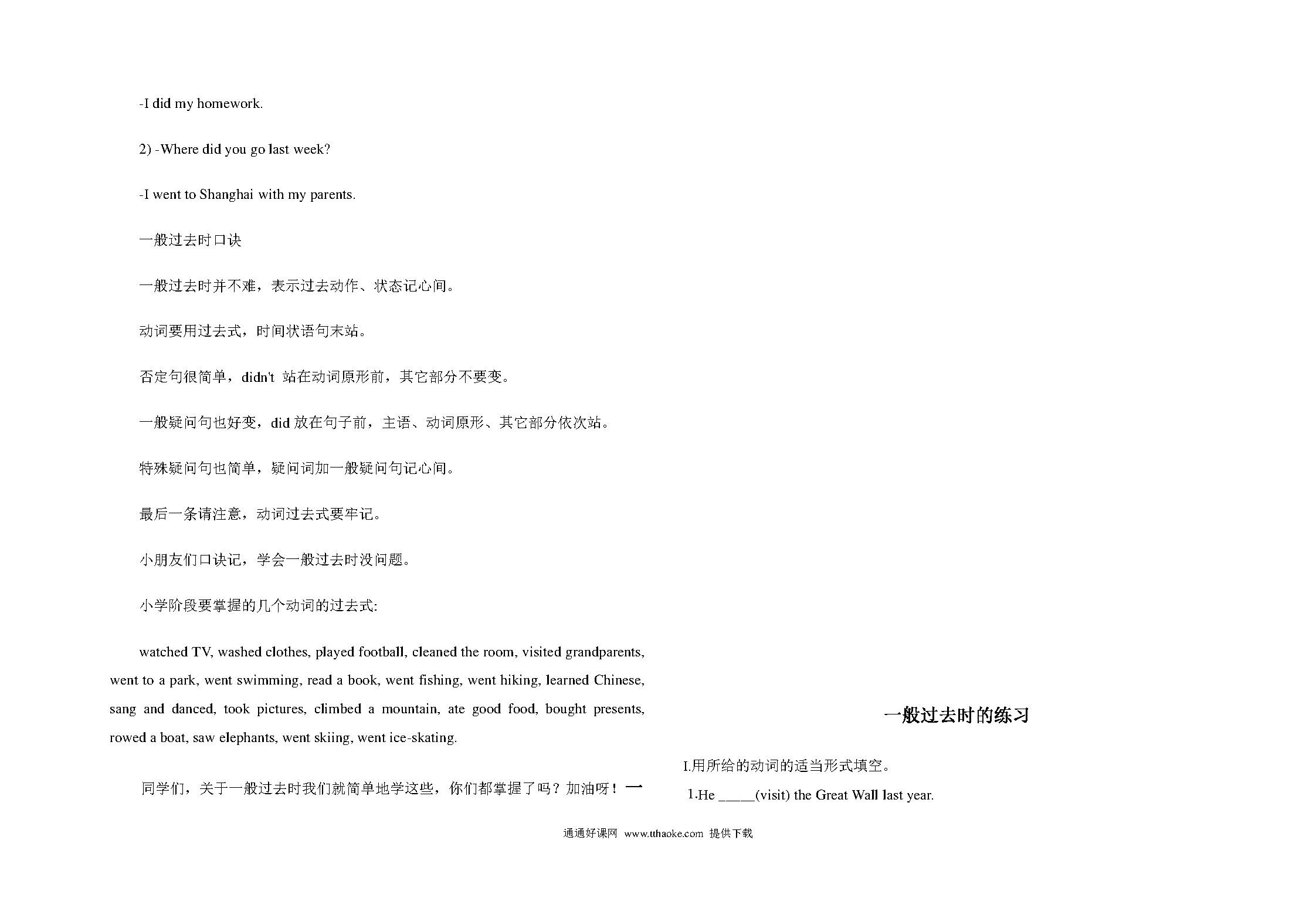 -I did my homework.

2) -Where did you go last week?

-I went to Shanghai with my parents.

一般过去时口诀

一般过去时并不难，表示过去动作、状态记心间。

动词要用过去式，时间状语句末站。

否定句很简单，didn't 站在动词原形前，其它部分不要变。

一般疑问句也好变，did 放在句子前，主语、动词原形、其它部分依次站。

特殊疑问句也简单，疑问词加一般疑问句记心间。

最后一条请注意，动词过去式要牢记。

小朋友们口诀记，学会一般过去时没问题。

小学阶段要掌握的几个动词的过去式:

watched TV, washed clothes, played football, cleaned the room, visited grandparents, went to a park, went swimming, read a book, went fishing, went hiking, learned Chinese, sang and danced, took pictures, climbed a mountain, ate good food, bought presents, rowed a boat, saw elephants, went skiing, went ice-skating.

同学们，关于一般过去时我们就简单地学这些，你们都掌握了吗？加油呀！一

一般过去时的练习

I.用所给的动词的适当形式填空。

1.He _____(visit) the Great Wall last year.

通通好课网 www.tthaoke.com 提供下载